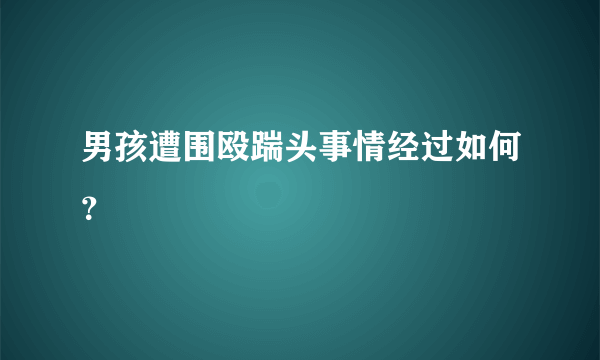 男孩遭围殴踹头事情经过如何?